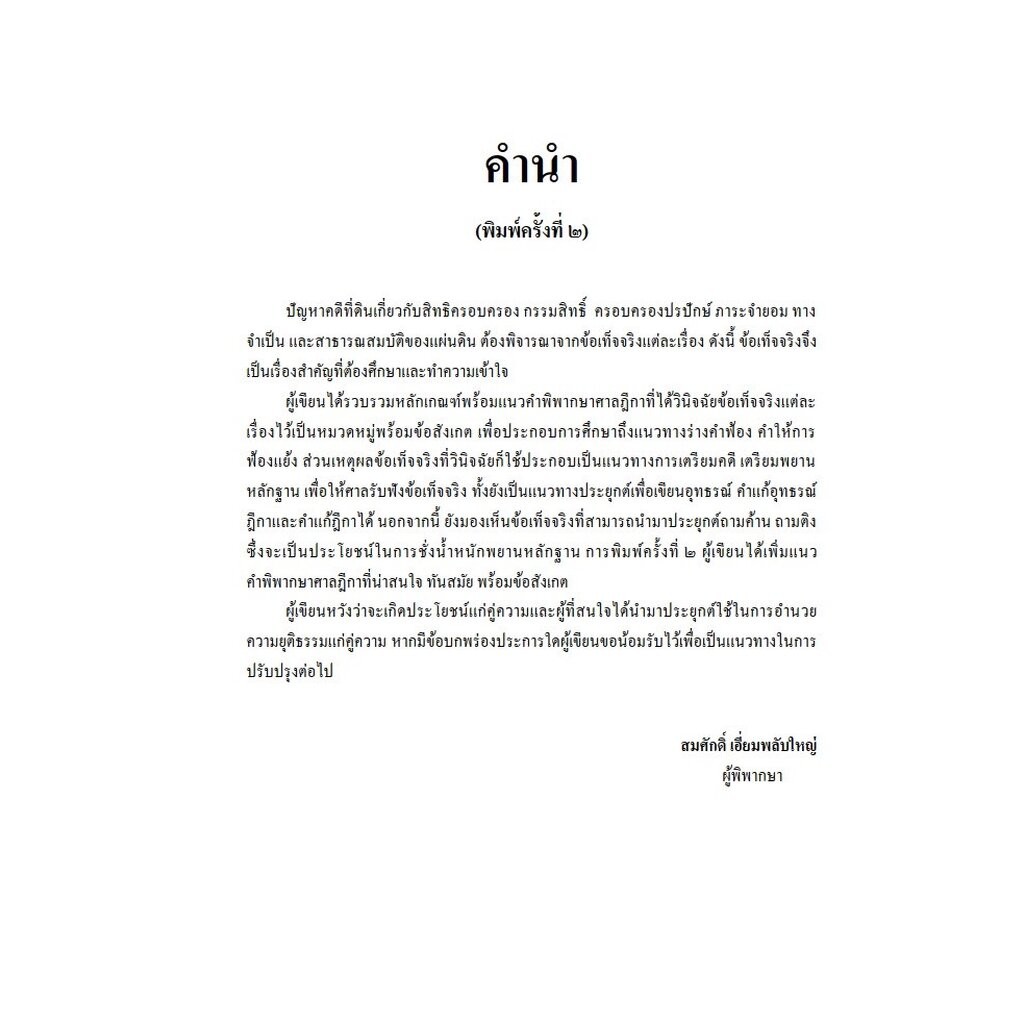 คำนำ

(พิมพ์ครั้งที่ ๒)

ปัญหาคดีที่ดินเกี่ยวกับสิทธิครอบครอง กรรมสิทธิ์ ครอบครองปรปักษ์ ภาระจำยอม ทางจำเป็น และสาธารณสมบัติของแผ่นดิน ต้องพิจารณาจากข้อเท็จจริงแต่ละเรื่อง ดังนี้ ข้อเท็จจริงจึงเป็นเรื่องสำคัญที่ต้องศึกษาและทำความเข้าใจ

ผู้เขียนได้รวบรวมหลักเกณฑ์พร้อมแนวคำพิพากษาศาลฎีกาที่ได้วินิจฉัยข้อเท็จจริงแต่ละเรื่องไว้เป็นหมวดหมู่พร้อมข้อสังเกต เพื่อประกอบการศึกษาถึงแนวทางร่างคำฟ้อง คำให้การ ฟ้องแย้ง ส่วนเหตุผลข้อเท็จจริงที่วินิจฉัยก็ใช้ประกอบเป็นแนวทางการเตรียมคดี เตรียมพยานหลักฐาน เพื่อให้ศาลรับฟังข้อเท็จจริง ทั้งยังเป็นแนวทางประยุกต์เพื่อเขียนอุทธรณ์ คำแก้อุทธรณ์ ฎีกาและคำแก้ฎีกาได้ นอกจากนี้ ยังมองเห็นข้อเท็จจริงที่สามารถนำมาประยุกต์ถามค้าน ถามติง ซึ่งจะเป็นประโยชน์ในการชั่งน้ำหนักพยานหลักฐาน การพิมพ์ครั้งที่ ๒ ผู้เขียนได้เพิ่มแนวคำพิพากษาศาลฎีกาที่น่าสนใจ ทันสมัย พร้อมข้อสังเกต

ผู้เขียนหวังว่าจะเกิดประโยชน์แก่คู่ความและผู้ที่สนใจได้นำมาประยุกต์ใช้ในการอำนวยความยุติธรรมแก่คู่ความ หากมีข้อบกพร่องประการใดผู้เขียนขอน้อมรับไว้เพื่อเป็นแนวทางในการปรับปรุงต่อไป

สมศักดิ์ เอี่ยมพลับใหญ่
ผู้พิพากษา